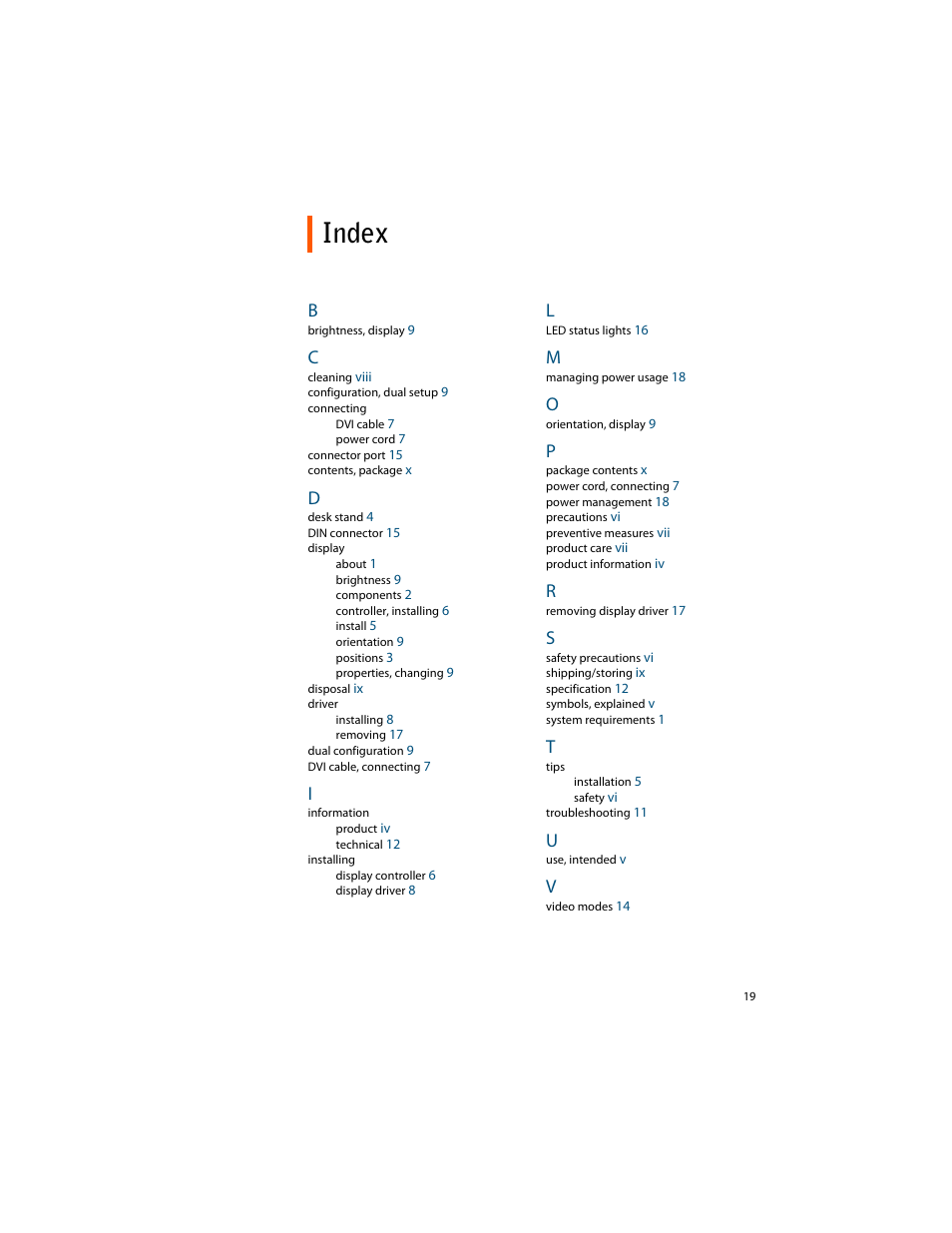 Index

B
brightness, display 9

C
cleaning viii
configuration, dual setup 9
connecting
DVI cable 7
power cord 7
connector port 15
contents, package x

D
desk stand 4
DIN connector 15
display
about 1
brightness 9
components 2
controller, installing 6
install 5
orientation 9
positions 3
properties, changing 9
disposal ix
driver
installing 8
removing 17
dual configuration 9
DVI cable, connecting 7

I
information
product iv
technical 12
installing
display controller 6
display driver 8

L
LED status lights 16

M
managing power usage 18

O
orientation, display 9

P
package contents x
power cord, connecting 7
power management 18
precautions vi
preventive measures vii
product care vii
product information iv

R
removing display driver 17

S
safety precautions vi
shipping/storing ix
specification 12
symbols, explained v
system requirements 1

T
tips
installation 5
safety vi
troubleshooting 11

U
use, intended v

V
video modes 14

19